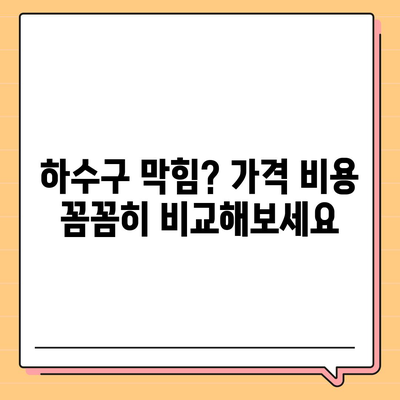 하수구 막힘? 가격 비용 꼼꼼히 비교해보세요